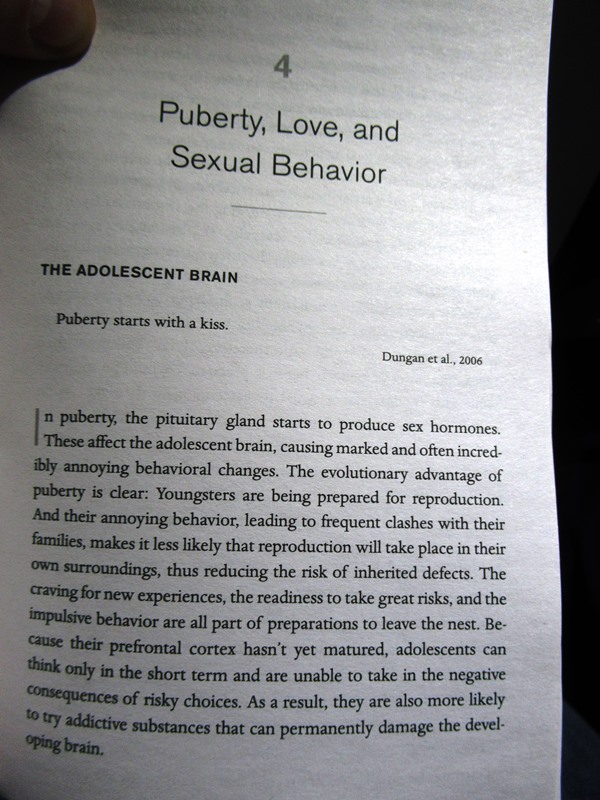 4

Puberty, Love, and Sexual Behavior

THE ADOLESCENT BRAIN

Puberty starts with a kiss.

Dungan et al., 2006

In puberty, the pituitary gland starts to produce sex hormones. These affect the adolescent brain, causing marked and often incredibly annoying behavioral changes. The evolutionary advantage of puberty is clear: Youngsters are being prepared for reproduction. And their annoying behavior, leading to frequent clashes with their families, makes it less likely that reproduction will take place in their own surroundings, thus reducing the risk of inherited defects. The craving for new experiences, the readiness to take great risks, and the impulsive behavior are all part of preparations to leave the nest. Because their prefrontal cortex hasn't yet matured, adolescents can think only in the short term and are unable to take in the negative consequences of risky choices. As a result, they are also more likely to try addictive substances that can permanently damage the developing brain.